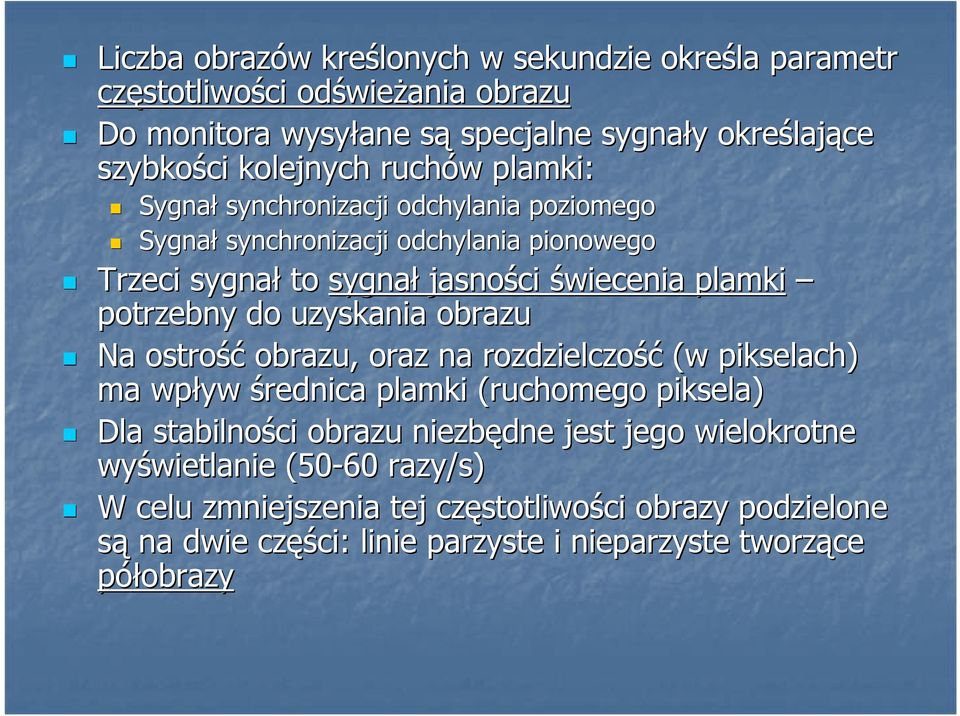 Liczba obrazów kreślonych w sekundzie określa parametr częstotliwości odświeżania obrazu

Do monitora wysyłane są specjalne sygnały określające szybkości kolejnych ruchów plamki:

Sygnał synchronizacji odchylania poziomego

Sygnał synchronizacji odchylania pionowego

Trzeci sygnał to sygnał jasności świecenia plamki – potrzebny do uzyskania obrazu

Na ostrość obrazu, oraz na rozdzielczość (w pikselach) ma wpływ średnica plamki (ruchomego piksela)

Dla stabilności obrazu niezbędne jest jego wielokrotne wyświetlanie (50-60 razy/s)

W celu zmniejszenia tej częstotliwości obrazy podzielone są na dwie części: linie parzyste i nieparzyste tworzące półobrazy